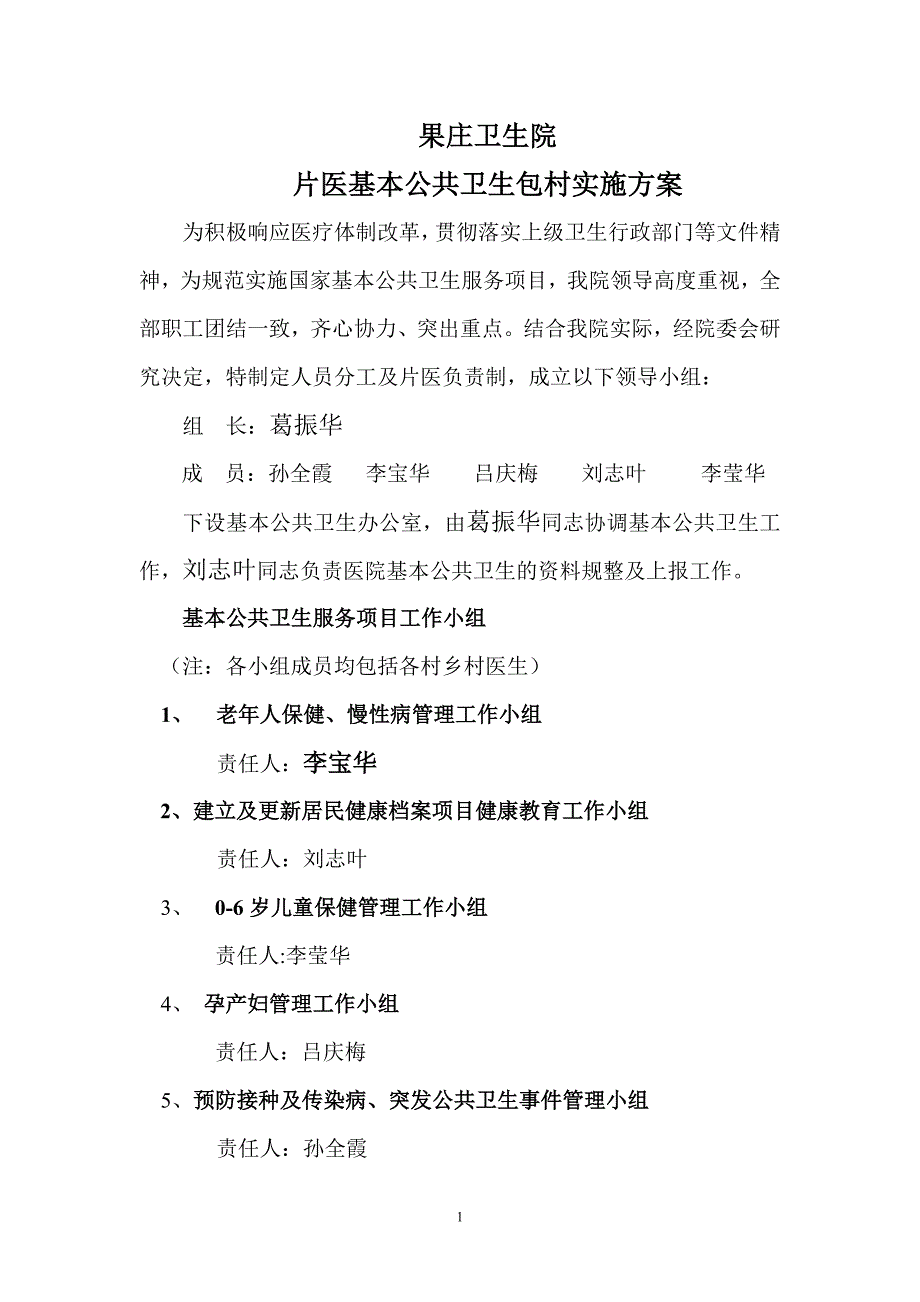 果庄卫生院

片医基本公共卫生包村实施方案

为积极响应医疗体制改革，贯彻落实上级卫生行政部门等文件精神，为规范实施国家基本公共卫生服务项目，我院领导高度重视，全部职工团结一致，齐心协力、突出重点。结合我院实际，经院委会研究决定，特制定人员分工及片医负责制，成立以下领导小组：

组　长：葛振华

成　员：孙全霞　李宝华　吕庆梅　刘志叶　李莹华

下设基本公共卫生办公室，由葛振华同志协调基本公共卫生工作，刘志叶同志负责医院基本公共卫生的资料规整及上报工作。

基本公共卫生服务项目工作小组

（注：各小组成员均包括各村乡村医生）

1、　老年人保健、慢性病管理工作小组

责任人：李宝华

2、建立及更新居民健康档案项目健康教育工作小组

责任人：刘志叶

3、　0-6 岁儿童保健管理工作小组

责任人:李莹华

4、　孕产妇管理工作小组

责任人：吕庆梅

5、预防接种及传染病、突发公共卫生事件管理小组

责任人：孙全霞

1